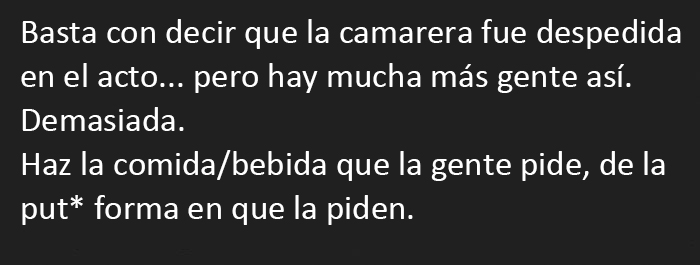 Basta con decir que la camarera fue despedida en el acto... pero hay mucha más gente así. Demasiada.
Haz la comida/bebida que la gente pide, de la put* forma en que la piden.